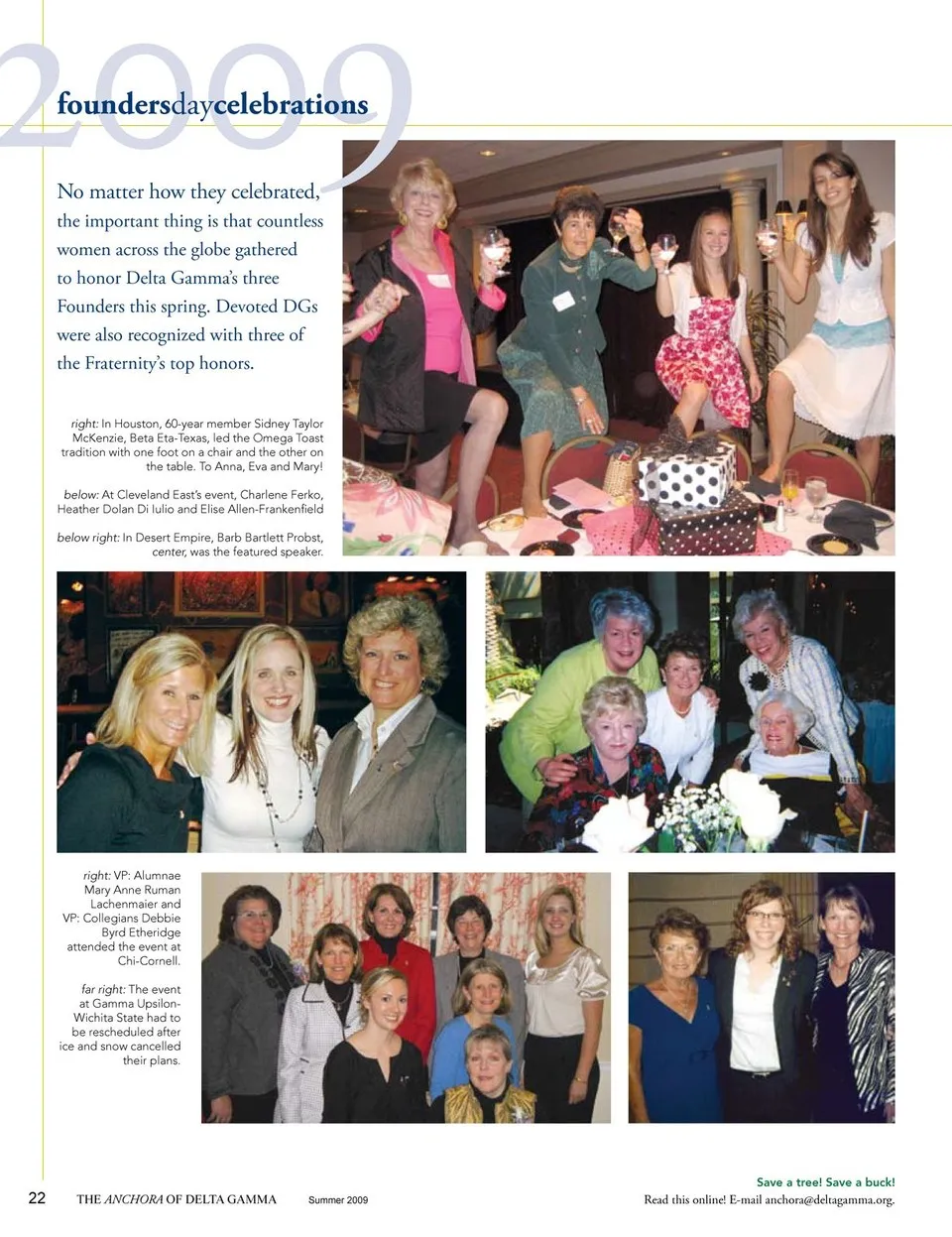 2009

foundersdaycelebrations

No matter how they celebrated, the important thing is that countless women across the globe gathered to honor Delta Gamma's three Founders this spring. Devoted DGs were also recognized with three of the Fraternity's top honors.

right: In Houston, 60-year member Sidney Taylor McKenzie, Beta Eta-Texas, led the Omega Toast tradition with one foot on a chair and the other on the table. To Anna, Eva and Mary!

below: At Cleveland East's event, Charlene Ferko, Heather Dolan Di Iulio and Elise Allen-Frankenfield

below right: In Desert Empire, Barb Bartlett Probst, center, was the featured speaker.

right: VP: Alumnae Mary Anne Ruman Lachenmaier and VP: Collegians Debbie Byrd Etheridge attended the event at Chi-Cornell.

far right: The event at Gamma Upsilon-Wichita State had to be rescheduled after ice and snow cancelled their plans.

22 THE ANCHORA OF DELTA GAMMA Summer 2009

Save a tree! Save a buck!
Read this online! E-mail anchora@deltagamma.org.